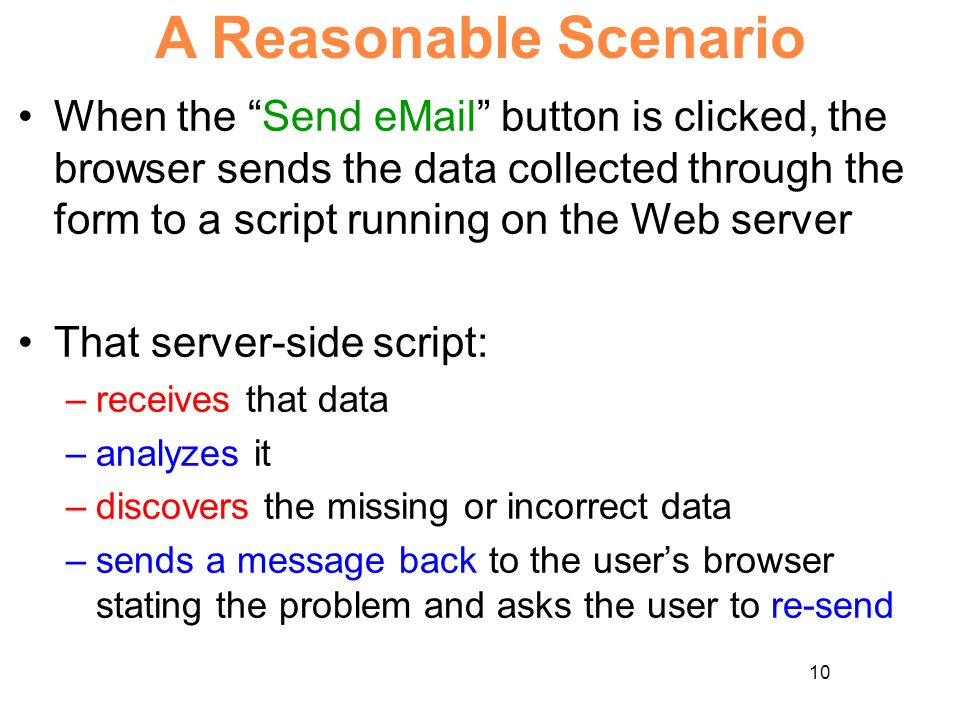 A Reasonable Scenario

• When the “Send eMail” button is clicked, the browser sends the data collected through the form to a script running on the Web server

• That server-side script:
– receives that data
– analyzes it
– discovers the missing or incorrect data
– sends a message back to the user’s browser stating the problem and asks the user to re-send

10